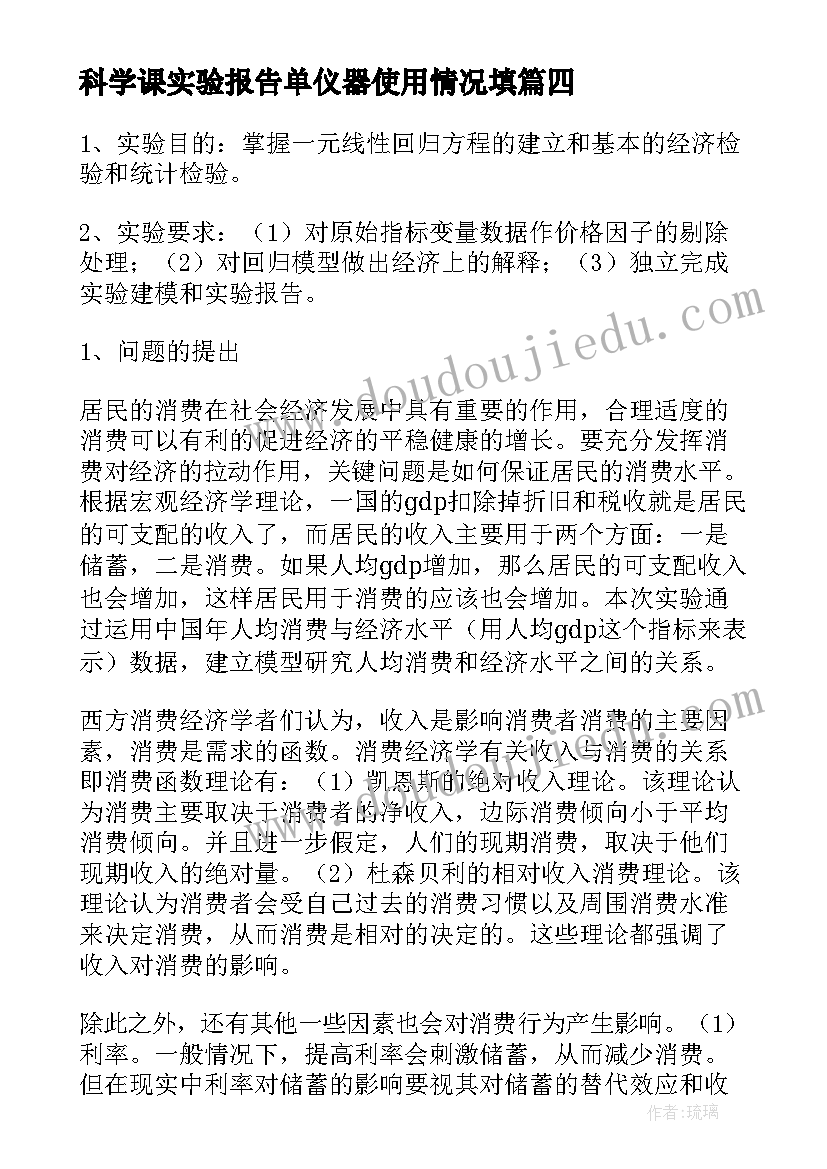 科学课实验报告单仪器使用情况填篇四

1、实验目的：掌握一元线性回归方程的建立和基本的经济检验和统计检验。

2、实验要求：（1）对原始指标变量数据作价格因子的剔除处理；（2）对回归模型做出经济上的解释；（3）独立完成实验建模和实验报告。

1、问题的提出

居民的消费在社会经济发展中具有重要的作用，合理适度的消费可以有利的促进经济的平稳健康的增长。要充分发挥消费对经济的拉动作用，关键问题是如何保证居民的消费水平。根据宏观经济学理论，一国的gdp扣除掉折旧和税收就是居民的可支配的收入了，而居民的收入主要用于两个方面：一是储蓄，二是消费。如果人均gdp增加，那么居民的可支配收入也会增加，这样居民用于消费的应该也会增加。本次实验通过运用中国年人均消费与经济水平（用人均gdp这个指标来表示）数据，建立模型研究人均消费和经济水平之间的关系。

西方消费经济学者们认为，收入是影响消费者消费的主要因素，消费是需求的函数。消费经济学有关收入与消费的关系即消费函数理论有：（1）凯恩斯的绝对收入理论。该理论认为消费主要取决于消费者的净收入，边际消费倾向小于平均消费倾向。并且进一步假定，人们的现期消费，取决于他们现期收入的绝对量。（2）杜森贝利的相对收入消费理论。该理论认为消费者会受自己过去的消费习惯以及周围消费水准来决定消费，从而消费是相对的决定的。这些理论都强调了收入对消费的影响。

除此之外，还有其他一些因素也会对消费行为产生影响。（1）利率。一般情况下，提高利率会刺激储蓄，从而减少消费。但在现实中利率对储蓄的影响要视其对储蓄的替代效应和收

www.doudoujiedu.com

作者：琉璃